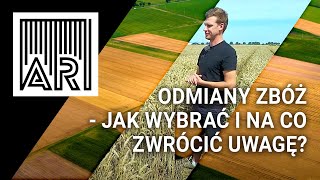 AR

ODMIANY ZBÓŻ - JAK WYBRAĆ I NA CO ZWRÓCIĆ UWAGĘ?